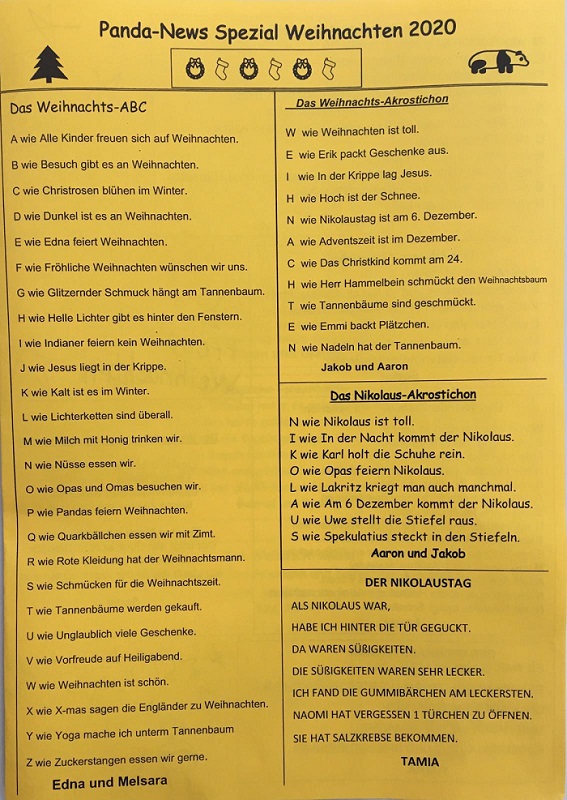 Panda-News Spezial Weihnachten 2020

Das Weihnachts-ABC

A wie Alle Kinder freuen sich auf Weihnachten.

B wie Besuch gibt es an Weihnachten.

C wie Christrosen blühen im Winter.

D wie Dunkel ist es an Weihnachten.

E wie Edna feiert Weihnachten.

F wie Fröhliche Weihnachten wünschen wir uns.

G wie Glitzernder Schmuck hängt am Tannenbaum.

H wie Helle Lichter gibt es hinter den Fenstern.

I wie Indianer feiern kein Weihnachten.

J wie Jesus liegt in der Krippe.

K wie Kalt ist es im Winter.

L wie Lichterketten sind überall.

M wie Milch mit Honig trinken wir.

N wie Nüsse essen wir.

O wie Opas und Omas besuchen wir.

P wie Pandas feiern Weihnachten.

Q wie Quarkbällchen essen wir mit Zimt.

R wie Rote Kleidung hat der Weihnachtsmann.

S wie Schmücken für die Weihnachtszeit.

T wie Tannenbäume werden gekauft.

U wie Unglaublich viele Geschenke.

V wie Vorfreude auf Heiligabend.

W wie Weihnachten ist schön.

X wie X-mas sagen die Engländer zu Weihnachten.

Y wie Yoga mache ich unterm Tannenbaum

Z wie Zuckerstangen essen wir gerne.

Edna und Melsara

Das Weihnachts-Akrostichon

W wie Weihnachten ist toll.

E wie Erik packt Geschenke aus.

I wie In der Krippe lag Jesus.

H wie Hoch ist der Schnee.

N wie Nikolaustag ist am 6. Dezember.

A wie Adventszeit ist im Dezember.

C wie Das Christkind kommt am 24.

H wie Herr Hammelbein schmückt den Weihnachtsbaum

T wie Tannenbäume sind geschmückt.

E wie Emmi backt Plätzchen.

N wie Nadeln hat der Tannenbaum.

Jakob und Aaron

Das Nikolaus-Akrostichon

N wie Nikolaus ist toll.
I wie In der Nacht kommt der Nikolaus.
K wie Karl holt die Schuhe rein.
O wie Opas feiern Nikolaus.
L wie Lakritz kriegt man auch manchmal.
A wie Am 6 Dezember kommt der Nikolaus.
U wie Uwe stellt die Stiefel raus.
S wie Spekulatius steckt in den Stiefeln.

Aaron und Jakob

DER NIKOLAUSTAG

ALS NIKOLAUS WAR,

HABE ICH HINTER DIE TÜR GEGUCKT.

DA WAREN SÜßIGKEITEN.

DIE SÜßIGKEITEN WAREN SEHR LECKER.

ICH FAND DIE GUMMIBÄRCHEN AM LECKERSTEN.

NAOMI HAT VERGESSEN 1 TÜRCHEN ZU ÖFFNEN.

SIE HAT SALZKREBSE BEKOMMEN.

TAMIA